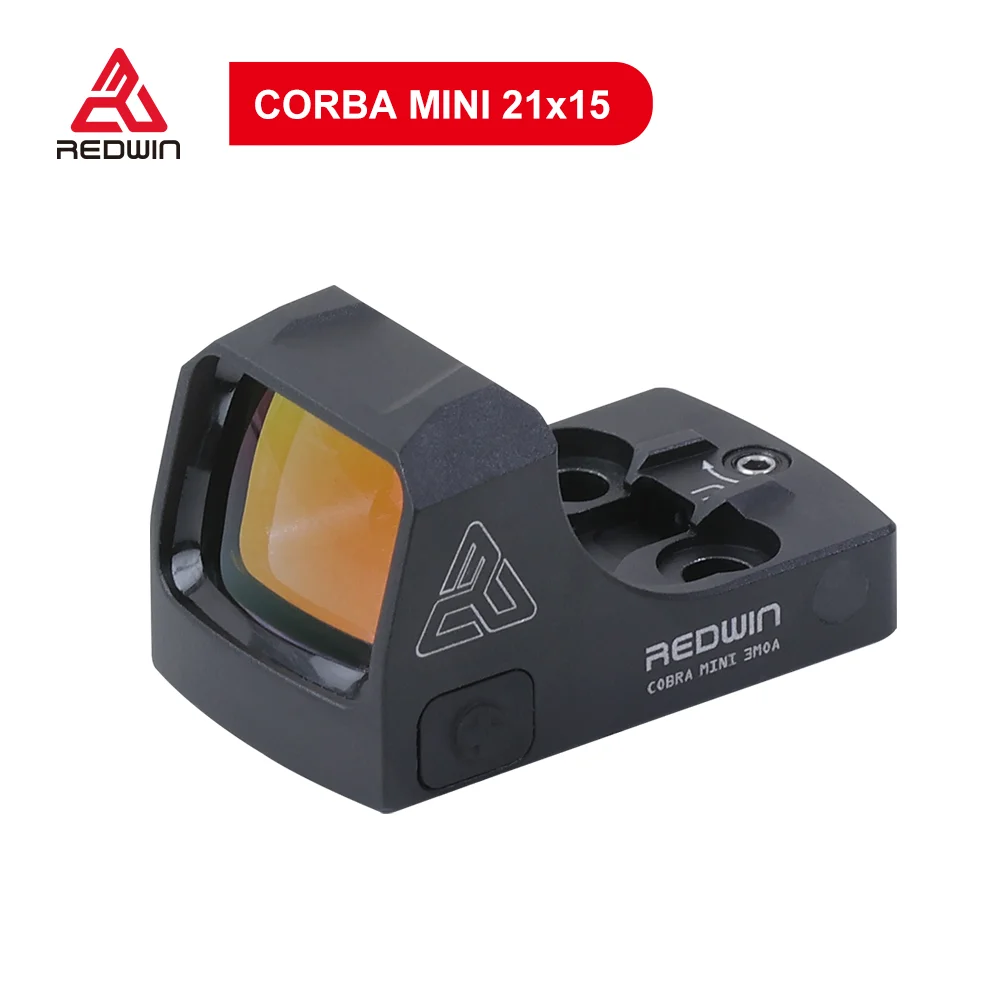 REDWIN

CORBA MINI 21x15

REDWIN
COBRA MINI 3MOA